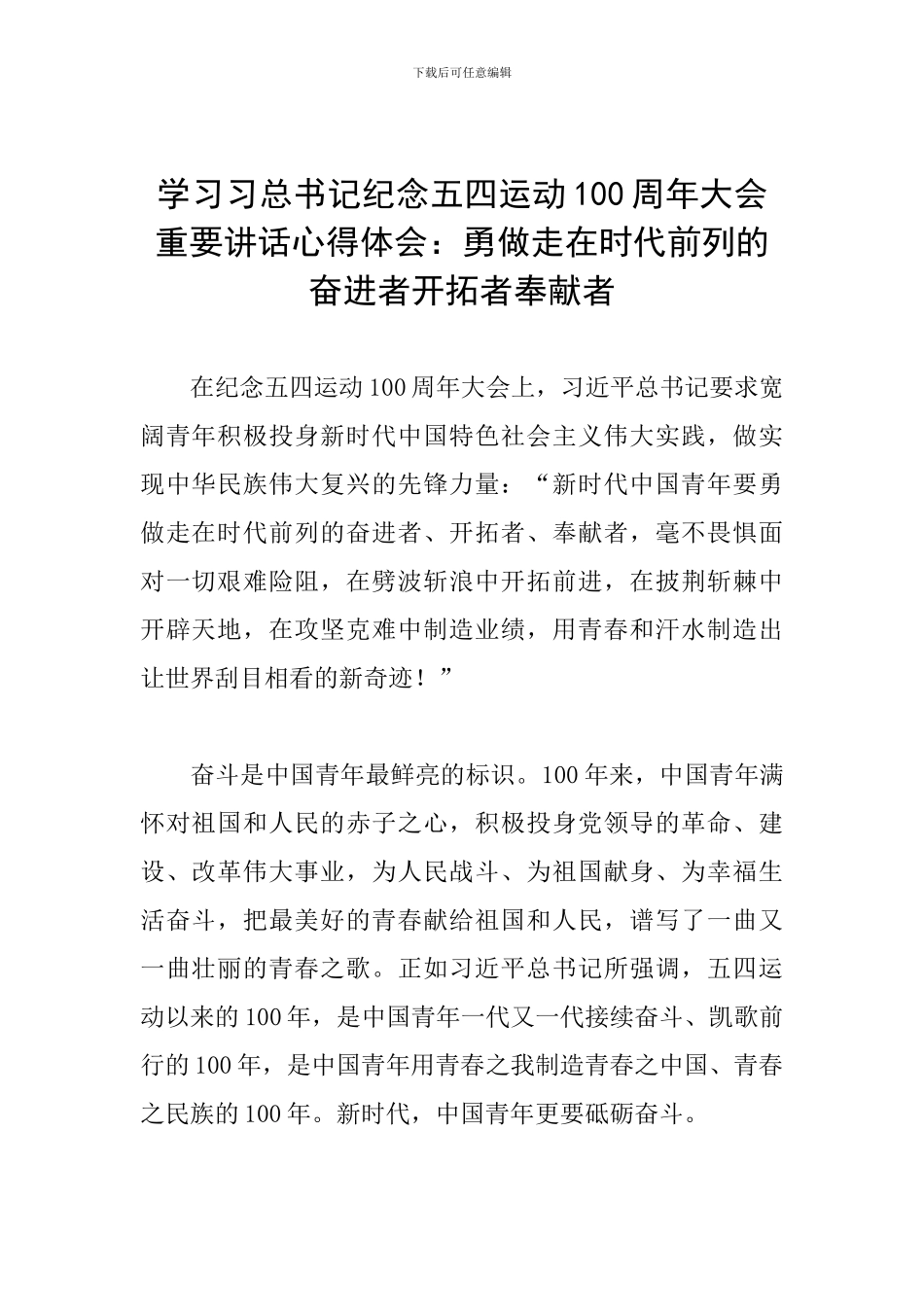 下载后可任意编辑

学习习总书记纪念五四运动100周年大会重要讲话心得体会：勇做走在时代前列的奋进者开拓者奉献者

在纪念五四运动100周年大会上，习近平总书记要求宽阔青年积极投身新时代中国特色社会主义伟大实践，做实现中华民族伟大复兴的先锋力量：“新时代中国青年要勇做走在时代前列的奋进者、开拓者、奉献者，毫不畏惧面对一切艰难险阻，在劈波斩浪中开拓前进，在披荆斩棘中开辟天地，在攻坚克难中制造业绩，用青春和汗水制造出让世界刮目相看的新奇迹！”

奋斗是中国青年最鲜亮的标识。100年来，中国青年满怀对祖国和人民的赤子之心，积极投身党领导的革命、建设、改革伟大事业，为人民战斗、为祖国献身、为幸福生活奋斗，把最美好的青春献给祖国和人民，谱写了一曲又一曲壮丽的青春之歌。正如习近平总书记所强调，五四运动以来的100年，是中国青年一代又一代接续奋斗、凯歌前行的100年，是中国青年用青春之我制造青春之中国、青春之民族的100年。新时代，中国青年更要砥砺奋斗。